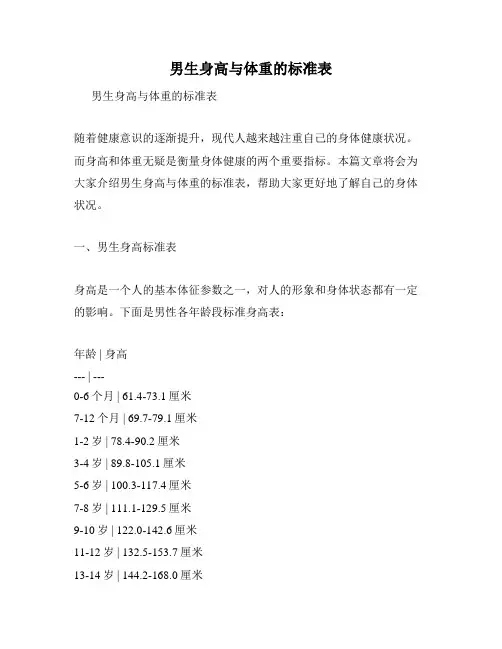 男生身高与体重的标准表

男生身高与体重的标准表

随着健康意识的逐渐提升，现代人越来越注重自己的身体健康状况。而身高和体重无疑是衡量身体健康的两个重要指标。本篇文章将会为大家介绍男生身高与体重的标准表，帮助大家更好地了解自己的身体状况。

一、男生身高标准表

身高是一个人的基本体征参数之一，对人的形象和身体状态都有一定的影响。下面是男性各年龄段标准身高表：

年龄 | 身高
--- | ---
0-6 个月 | 61.4-73.1 厘米
7-12 个月 | 69.7-79.1 厘米
1-2 岁 | 78.4-90.2 厘米
3-4 岁 | 89.8-105.1 厘米
5-6 岁 | 100.3-117.4 厘米
7-8 岁 | 111.1-129.5 厘米
9-10 岁 | 122.0-142.6 厘米
11-12 岁 | 132.5-153.7 厘米
13-14 岁 | 144.2-168.0 厘米